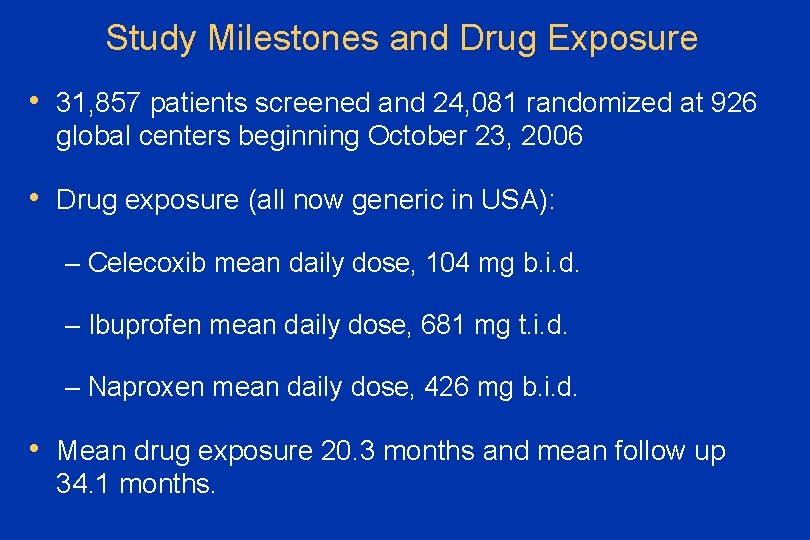 Study Milestones and Drug Exposure

• 31,857 patients screened and 24,081 randomized at 926 global centers beginning October 23, 2006

• Drug exposure (all now generic in USA):

– Celecoxib mean daily dose, 104 mg b.i.d.

– Ibuprofen mean daily dose, 681 mg t.i.d.

– Naproxen mean daily dose, 426 mg b.i.d.

• Mean drug exposure 20.3 months and mean follow up 34.1 months.